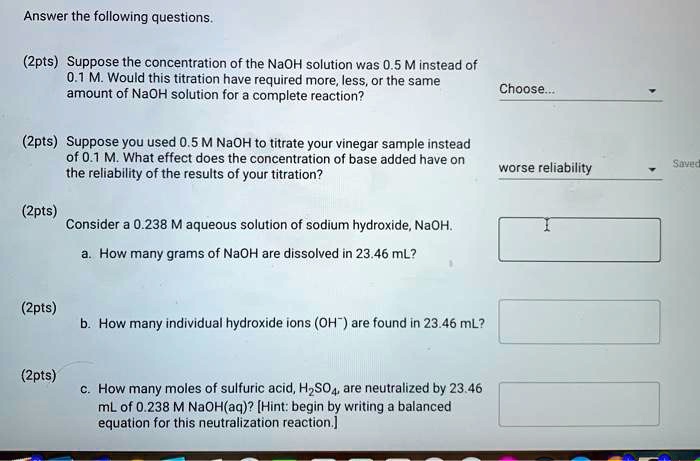 Answer the following questions.

(2pts) Suppose the concentration of the NaOH solution was 0.5 M instead of 0.1 M. Would this titration have required more, less, or the same amount of NaOH solution for a complete reaction?

Choose...

(2pts) Suppose you used 0.5 M NaOH to titrate your vinegar sample instead of 0.1 M. What effect does the concentration of base added have on the reliability of the results of your titration?

worse reliability

Saved

(2pts)
Consider a 0.238 M aqueous solution of sodium hydroxide, NaOH.

a. How many grams of NaOH are dissolved in 23.46 mL?

(2pts)
b. How many individual hydroxide ions ($OH^-$) are found in 23.46 mL?

(2pts)
c. How many moles of sulfuric acid, $H_2SO_4$, are neutralized by 23.46 mL of 0.238 M NaOH(aq)? [Hint: begin by writing a balanced equation for this neutralization reaction.]